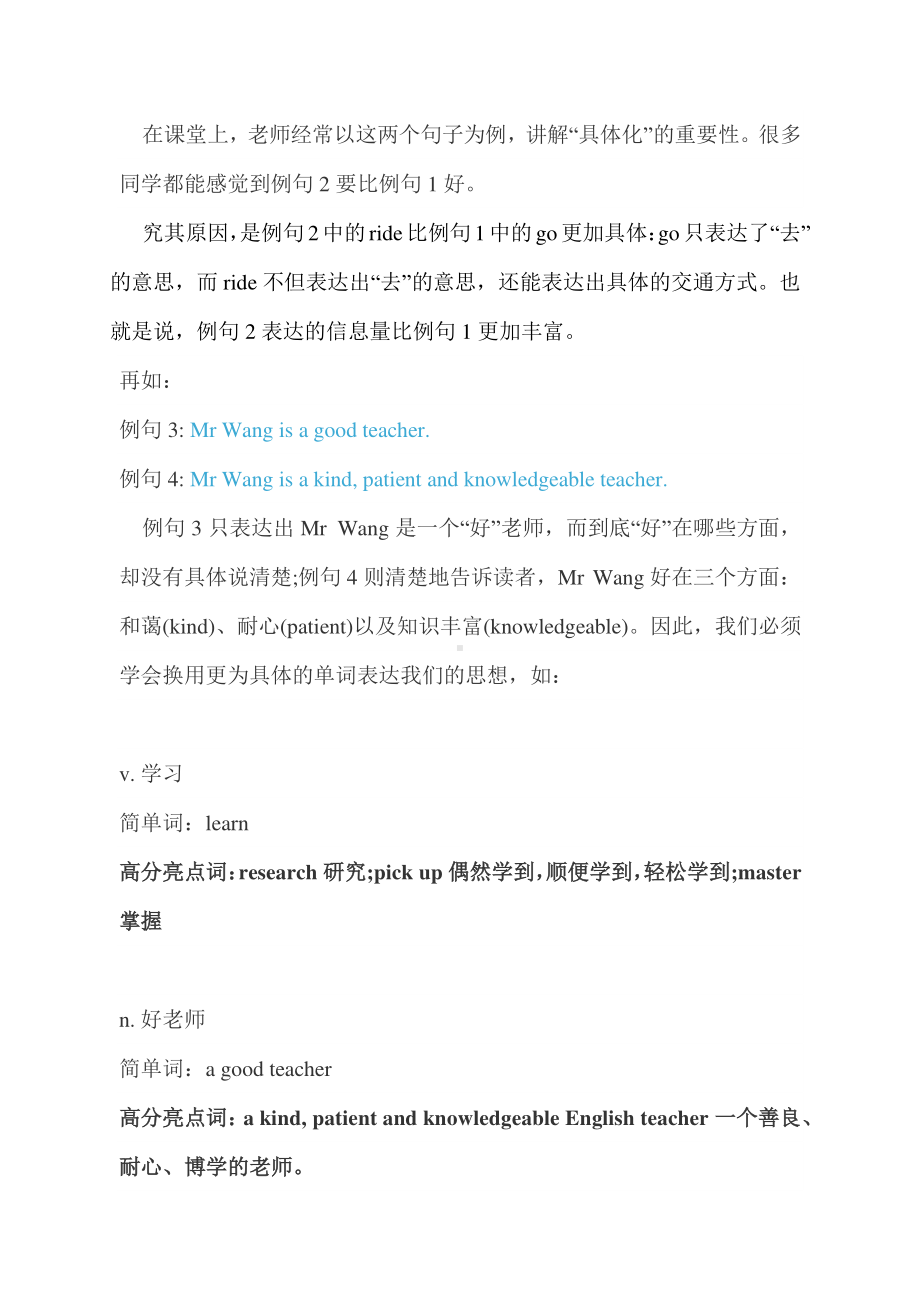 在课堂上，老师经常以这两个句子为例，讲解“具体化”的重要性。很多同学都能感觉到例句 2 要比例句 1 好。

究其原因，是例句 2 中的 ride 比例句 1 中的 go 更加具体：go 只表达了“去”的意思，而 ride 不但表达出“去”的意思，还能表达出具体的交通方式。也就是说，例句 2 表达的信息量比例句 1 更加丰富。

再如：

例句 3: Mr Wang is a good teacher.

例句 4: Mr Wang is a kind, patient and knowledgeable teacher.

例句 3 只表达出 Mr Wang 是一个“好”老师，而到底“好”在哪些方面，却没有具体说清楚;例句 4 则清楚地告诉读者，Mr Wang 好在三个方面：和蔼(kind)、耐心(patient)以及知识丰富(knowledgeable)。因此，我们必须学会换用更为具体的单词表达我们的思想，如：

v. 学习

简单词：learn

高分亮点词：research 研究;pick up 偶然学到，顺便学到，轻松学到;master 掌握

n. 好老师

简单词：a good teacher

高分亮点词：a kind, patient and knowledgeable English teacher 一个善良、耐心、博学的老师。